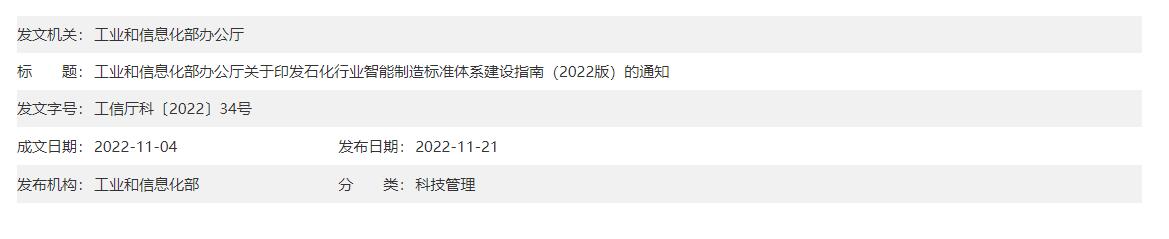 发文机关：工业和信息化部办公厅

标　　题：工业和信息化部办公厅关于印发石化行业智能制造标准体系建设指南（2022版）的通知

发文字号：工信厅科〔2022〕34号

成文日期：2022-11-04　　发布日期：2022-11-21

发布机构：工业和信息化部　　分　　类：科技管理